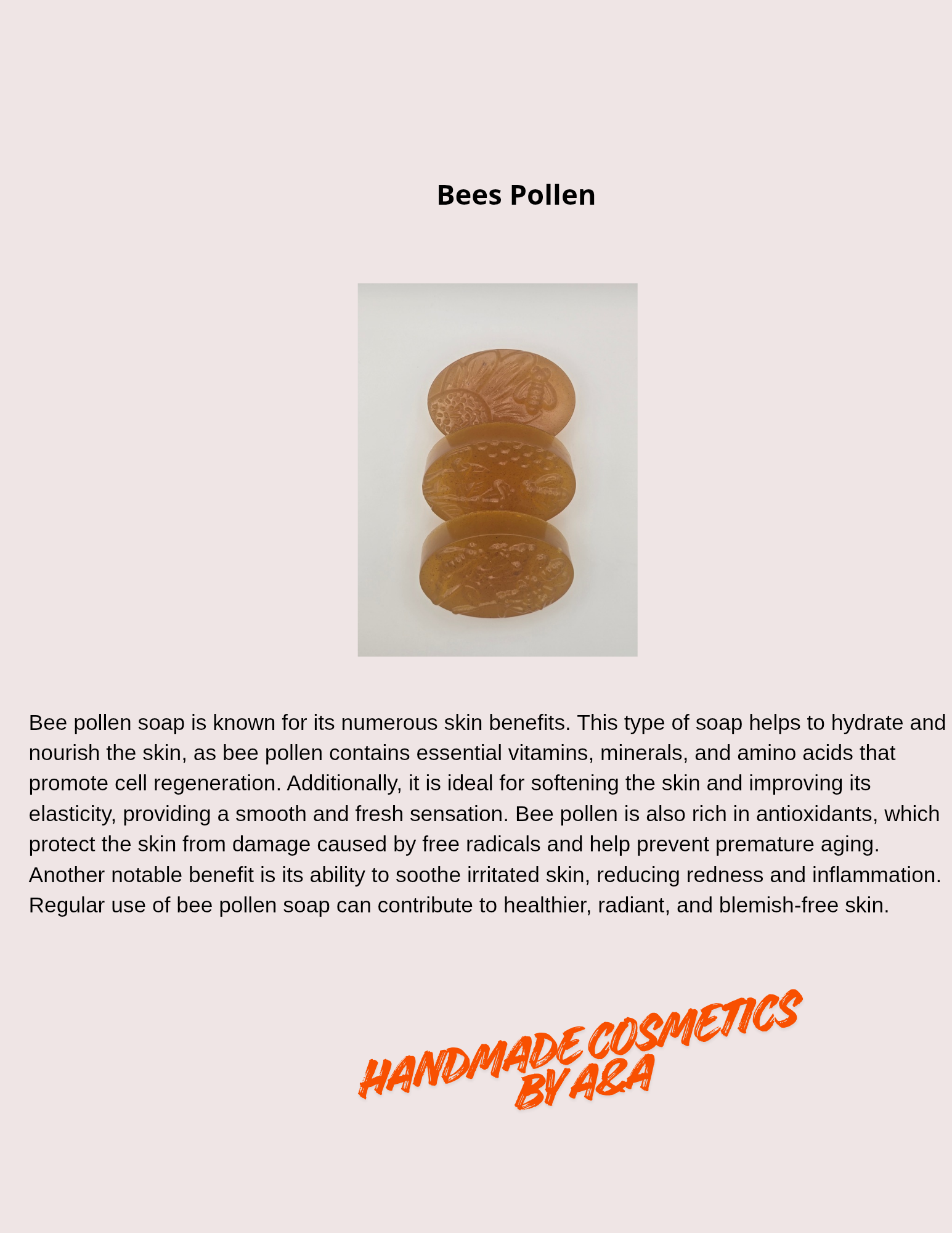 Bees Pollen

Bee pollen soap is known for its numerous skin benefits. This type of soap helps to hydrate and nourish the skin, as bee pollen contains essential vitamins, minerals, and amino acids that promote cell regeneration. Additionally, it is ideal for softening the skin and improving its elasticity, providing a smooth and fresh sensation. Bee pollen is also rich in antioxidants, which protect the skin from damage caused by free radicals and help prevent premature aging. Another notable benefit is its ability to soothe irritated skin, reducing redness and inflammation. Regular use of bee pollen soap can contribute to healthier, radiant, and blemish-free skin.

HANDMADE COSMETICS BY A&A